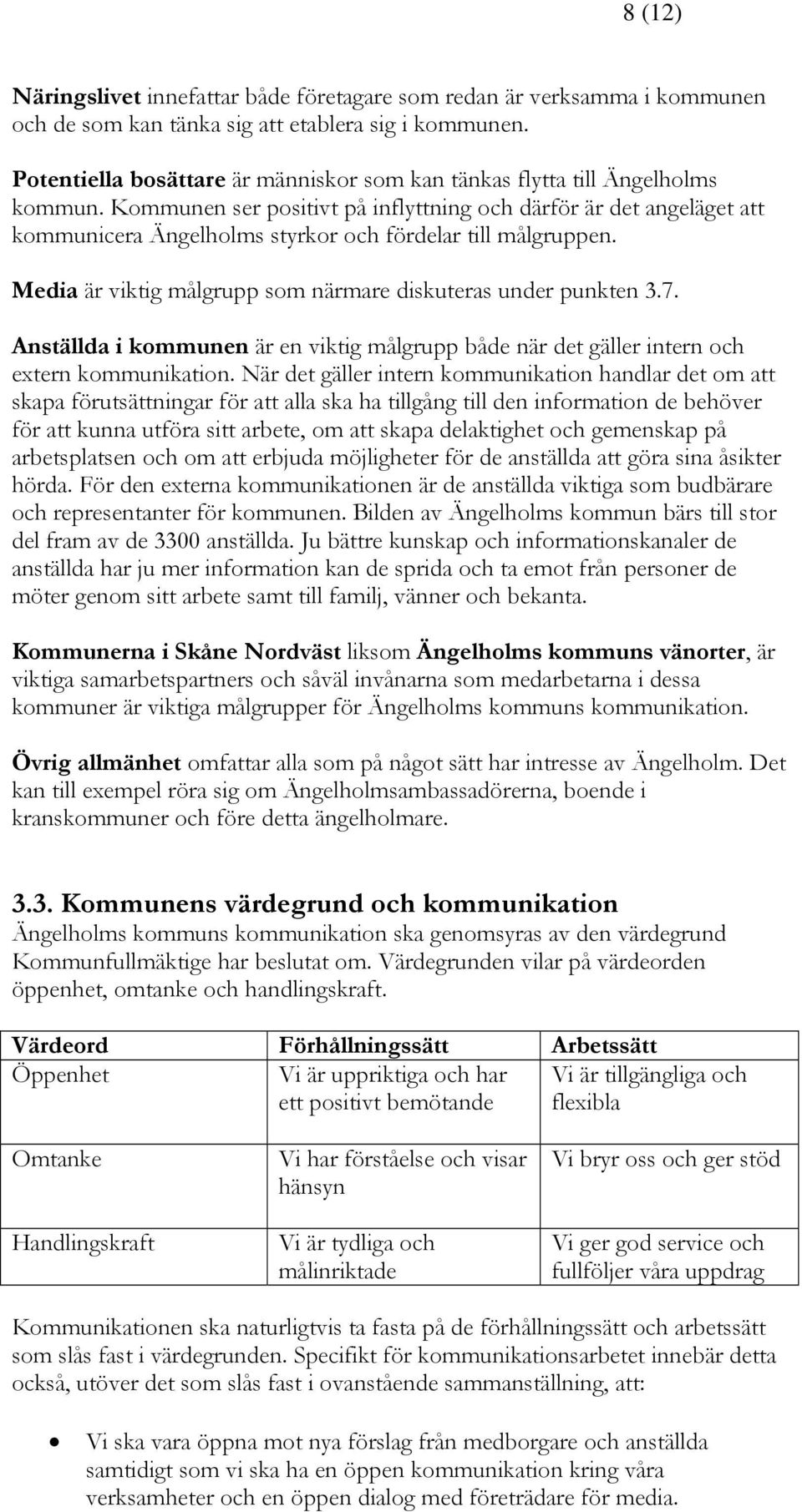 8 (12)

Näringslivet innefattar både företagare som redan är verksamma i kommunen och de som kan tänka sig att etablera sig i kommunen.

Potentiella bosättare är människor som kan tänkas flytta till Ängelholms kommun. Kommunen ser positivt på inflyttning och därför är det angeläget att kommunicera Ängelholms styrkor och fördelar till målgruppen.

Media är viktig målgrupp som närmare diskuteras under punkten 3.7.

Anställda i kommunen är en viktig målgrupp både när det gäller intern och extern kommunikation. När det gäller intern kommunikation handlar det om att skapa förutsättningar för att alla ska ha tillgång till den information de behöver för att kunna utföra sitt arbete, om att skapa delaktighet och gemenskap på arbetsplatsen och om att erbjuda möjligheter för de anställda att göra sina åsikter hörda. För den externa kommunikationen är de anställda viktiga som budbärare och representanter för kommunen. Bilden av Ängelholms kommun bärs till stor del fram av de 3300 anställda. Ju bättre kunskap och informationskanaler de anställda har ju mer information kan de sprida och ta emot från personer de möter genom sitt arbete samt till familj, vänner och bekanta.

Kommunerna i Skåne Nordväst liksom Ängelholms kommuns vänorter, är viktiga samarbetspartners och såväl invånarna som medarbetarna i dessa kommuner är viktiga målgrupper för Ängelholms kommuns kommunikation.

Övrig allmänhet omfattar alla som på något sätt har intresse av Ängelholm. Det kan till exempel röra sig om Ängelholmsambassadörerna, boende i kranskommuner och före detta ängelholmare.

3.3. Kommunens värdegrund och kommunikation
Ängelholms kommuns kommunikation ska genomsyras av den värdegrund Kommunfullmäktige har beslutat om. Värdegrunden vilar på värdeorden öppenhet, omtanke och handlingskraft.

| Värdeord | Förhållningssätt | Arbetssätt |
|---|---|---|
| Öppenhet | Vi är uppriktiga och har ett positivt bemötande | Vi är tillgängliga och flexibla |
| Omtanke | Vi har förståelse och visar hänsyn | Vi bryr oss och ger stöd |
| Handlingskraft | Vi är tydliga och målinriktade | Vi ger god service och fullföljer våra uppdrag |

Kommunikationen ska naturligtvis ta fasta på de förhållningssätt och arbetssätt som slås fast i värdegrunden. Specifikt för kommunikationsarbetet innebär detta också, utöver det som slås fast i ovanstående sammanställning, att:

• Vi ska vara öppna mot nya förslag från medborgare och anställda samtidigt som vi ska ha en öppen kommunikation kring våra verksamheter och en öppen dialog med företrädare för media.